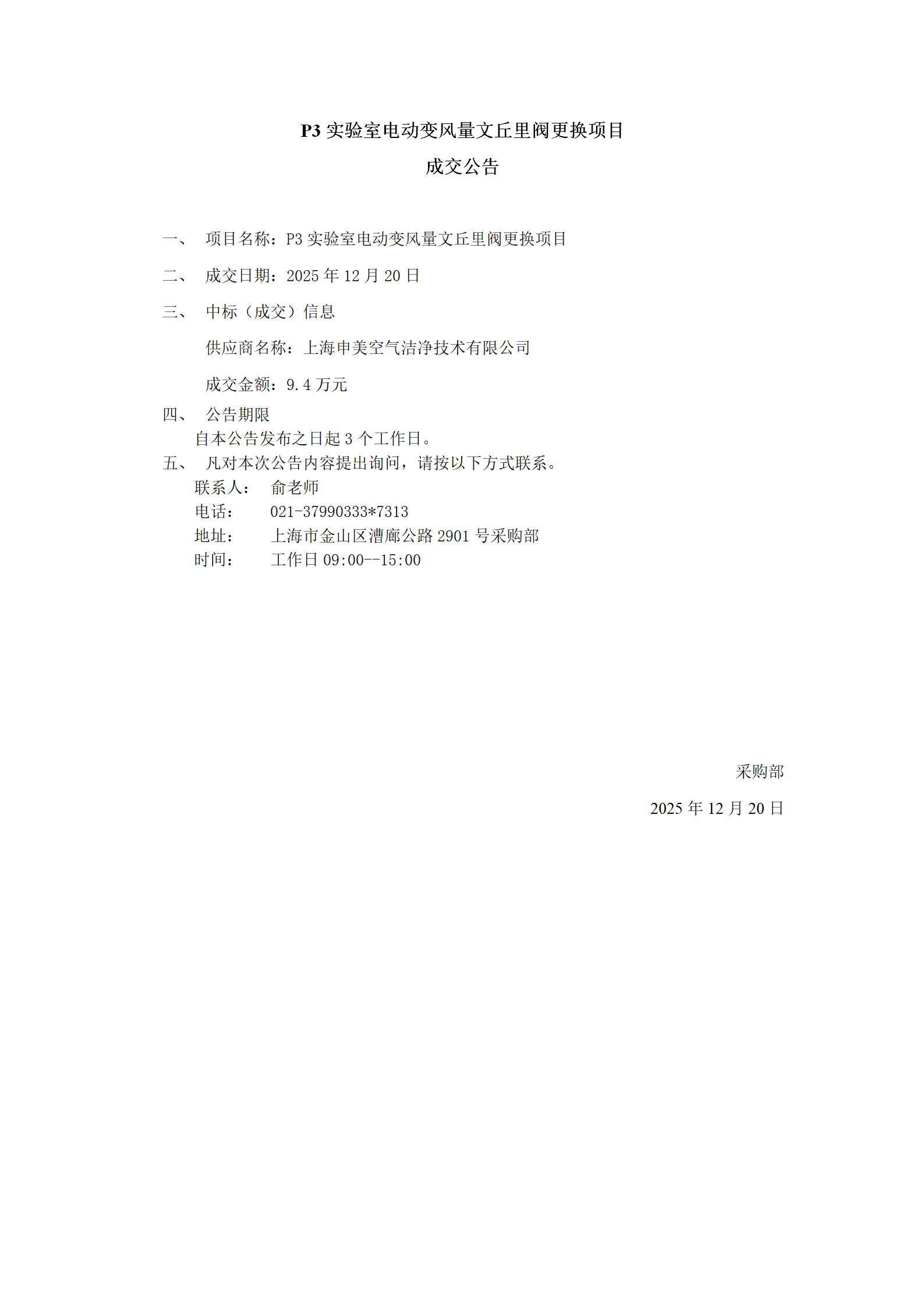 P3 实验室电动变风量文丘里阀更换项目

成交公告

一、 项目名称：P3 实验室电动变风量文丘里阀更换项目

二、 成交日期：2025 年 12 月 20 日

三、 中标（成交）信息

供应商名称：上海申美空气洁净技术有限公司

成交金额：9.4 万元

四、 公告期限

自本公告发布之日起 3 个工作日。

五、 凡对本次公告内容提出询问，请按以下方式联系。

联系人： 俞老师

电话： 021-37990333*7313

地址： 上海市金山区漕廊公路 2901 号采购部

时间： 工作日 09:00--15:00

采购部

2025 年 12 月 20 日